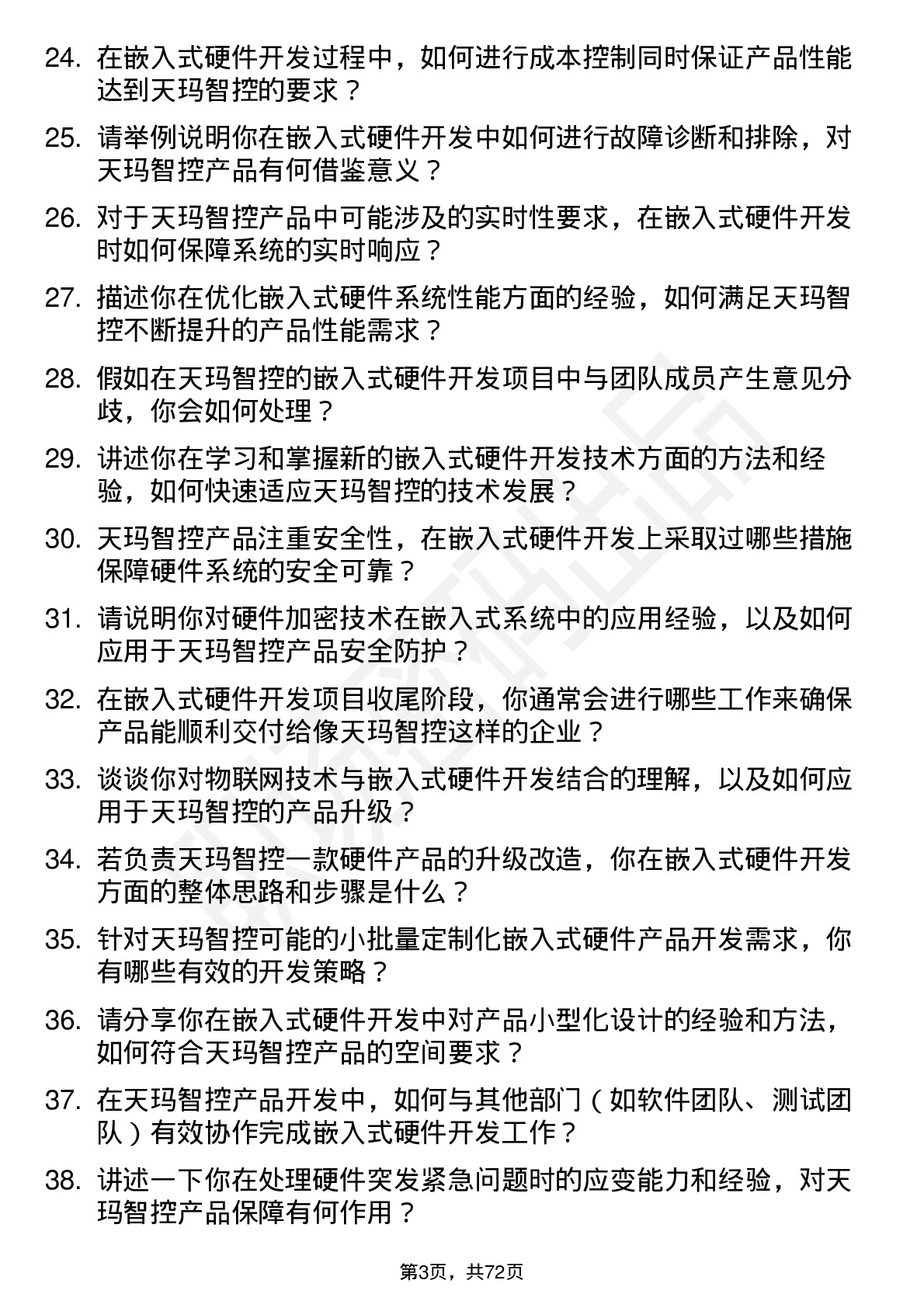 24. 在嵌入式硬件开发过程中，如何进行成本控制同时保证产品性能达到天玛智控的要求？

25. 请举例说明你在嵌入式硬件开发中如何进行故障诊断和排除，对天玛智控产品有何借鉴意义？

26. 对于天玛智控产品中可能涉及的实时性要求，在嵌入式硬件开发时如何保障系统的实时响应？

27. 描述你在优化嵌入式硬件系统性能方面的经验，如何满足天玛智控不断提升的产品性能需求？

28. 假如在天玛智控的嵌入式硬件开发项目中与团队成员产生意见分歧，你会如何处理？

29. 讲述你在学习和掌握新的嵌入式硬件开发技术方面的方法和经验，如何快速适应天玛智控的技术发展？

30. 天玛智控产品注重安全性，在嵌入式硬件开发上采取过哪些措施保障硬件系统的安全可靠？

31. 请说明你对硬件加密技术在嵌入式系统中的应用经验，以及如何应用于天玛智控产品安全防护？

32. 在嵌入式硬件开发项目收尾阶段，你通常会进行哪些工作来确保产品能顺利交付给像天玛智控这样的企业？

33. 谈谈你对物联网技术与嵌入式硬件开发结合的理解，以及如何应用于天玛智控的产品升级？

34. 若负责天玛智控一款硬件产品的升级改造，你在嵌入式硬件开发方面的整体思路和步骤是什么？

35. 针对天玛智控可能的小批量定制化嵌入式硬件产品开发需求，你有哪些有效的开发策略？

36. 请分享你在嵌入式硬件开发中对产品小型化设计的经验和方法，如何符合天玛智控产品的空间要求？

37. 在天玛智控产品开发中，如何与其他部门（如软件团队、测试团队）有效协作完成嵌入式硬件开发工作？

38. 讲述一下你在处理硬件突发紧急问题时的应变能力和经验，对天玛智控产品保障有何作用？

第3页，共72页